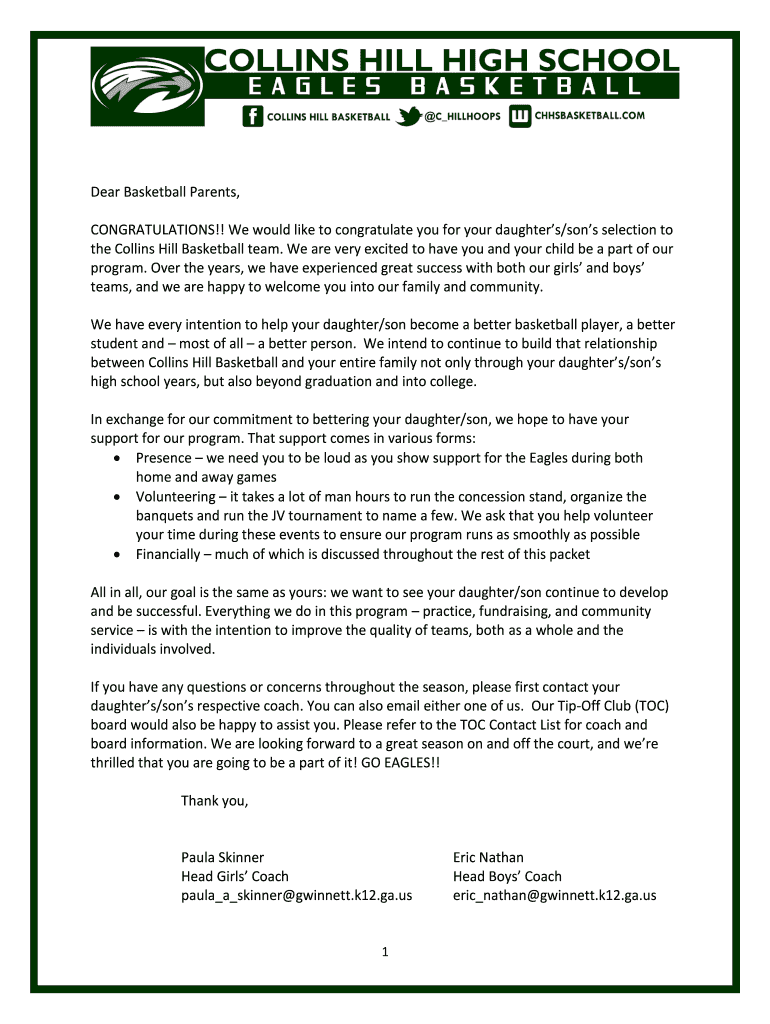 COLLINS HILL HIGH SCHOOL
EAGLES BASKETBALL
COLLINS HILL BASKETBALL @C_HILLHOOPS CHHSBASKETBALL.COM

Dear Basketball Parents,

CONGRATULATIONS!! We would like to congratulate you for your daughter's/son's selection to the Collins Hill Basketball team. We are very excited to have you and your child be a part of our program. Over the years, we have experienced great success with both our girls' and boys' teams, and we are happy to welcome you into our family and community.

We have every intention to help your daughter/son become a better basketball player, a better student and – most of all – a better person. We intend to continue to build that relationship between Collins Hill Basketball and your entire family not only through your daughter's/son's high school years, but also beyond graduation and into college.

In exchange for our commitment to bettering your daughter/son, we hope to have your support for our program. That support comes in various forms:
• Presence – we need you to be loud as you show support for the Eagles during both home and away games
• Volunteering – it takes a lot of man hours to run the concession stand, organize the banquets and run the JV tournament to name a few. We ask that you help volunteer your time during these events to ensure our program runs as smoothly as possible
• Financially – much of which is discussed throughout the rest of this packet

All in all, our goal is the same as yours: we want to see your daughter/son continue to develop and be successful. Everything we do in this program – practice, fundraising, and community service – is with the intention to improve the quality of teams, both as a whole and the individuals involved.

If you have any questions or concerns throughout the season, please first contact your daughter's/son's respective coach. You can also email either one of us. Our Tip-Off Club (TOC) board would also be happy to assist you. Please refer to the TOC Contact List for coach and board information. We are looking forward to a great season on and off the court, and we're thrilled that you are going to be a part of it! GO EAGLES!!

Thank you,

Paula Skinner
Head Girls' Coach
paula_a_skinner@gwinnett.k12.ga.us

Eric Nathan
Head Boys' Coach
eric_nathan@gwinnett.k12.ga.us

1